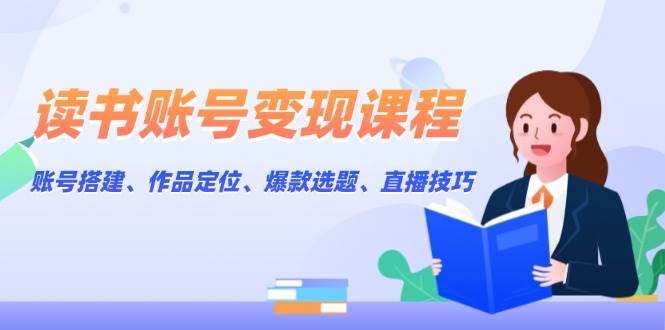 读书账号变现课程

账号搭建、作品定位、爆款选题、直播技巧